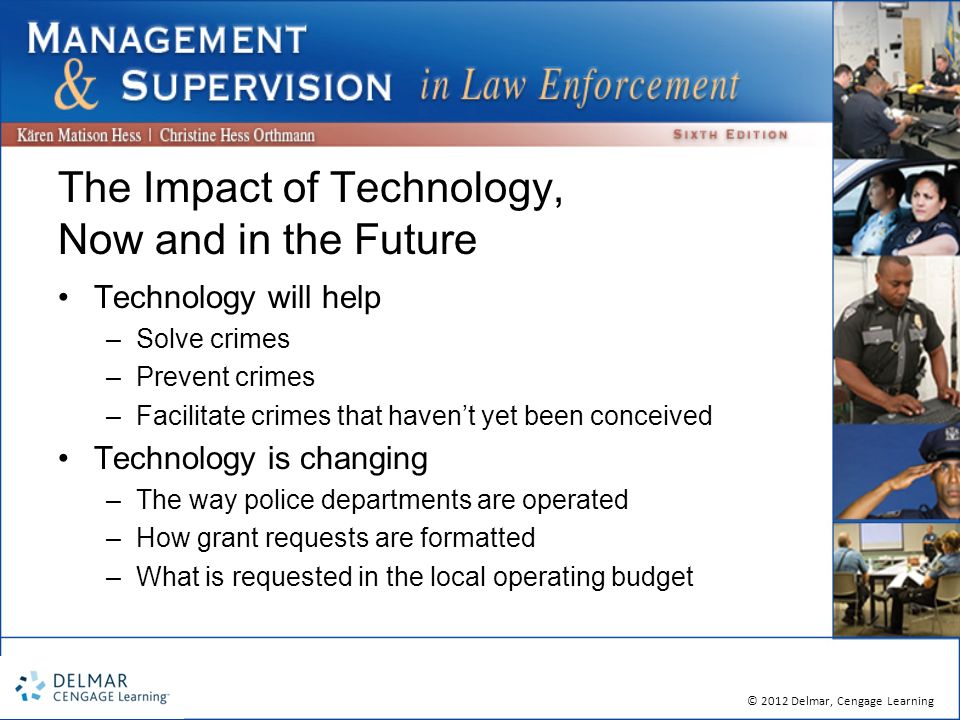 MANAGEMENT & SUPERVISION in Law Enforcement

Kären Matison Hess | Christine Hess Orthmann

SIXTH EDITION

The Impact of Technology, Now and in the Future

• Technology will help
– Solve crimes
– Prevent crimes
– Facilitate crimes that haven't yet been conceived

• Technology is changing
– The way police departments are operated
– How grant requests are formatted
– What is requested in the local operating budget

DELMAR CENGAGE Learning

© 2012 Delmar, Cengage Learning